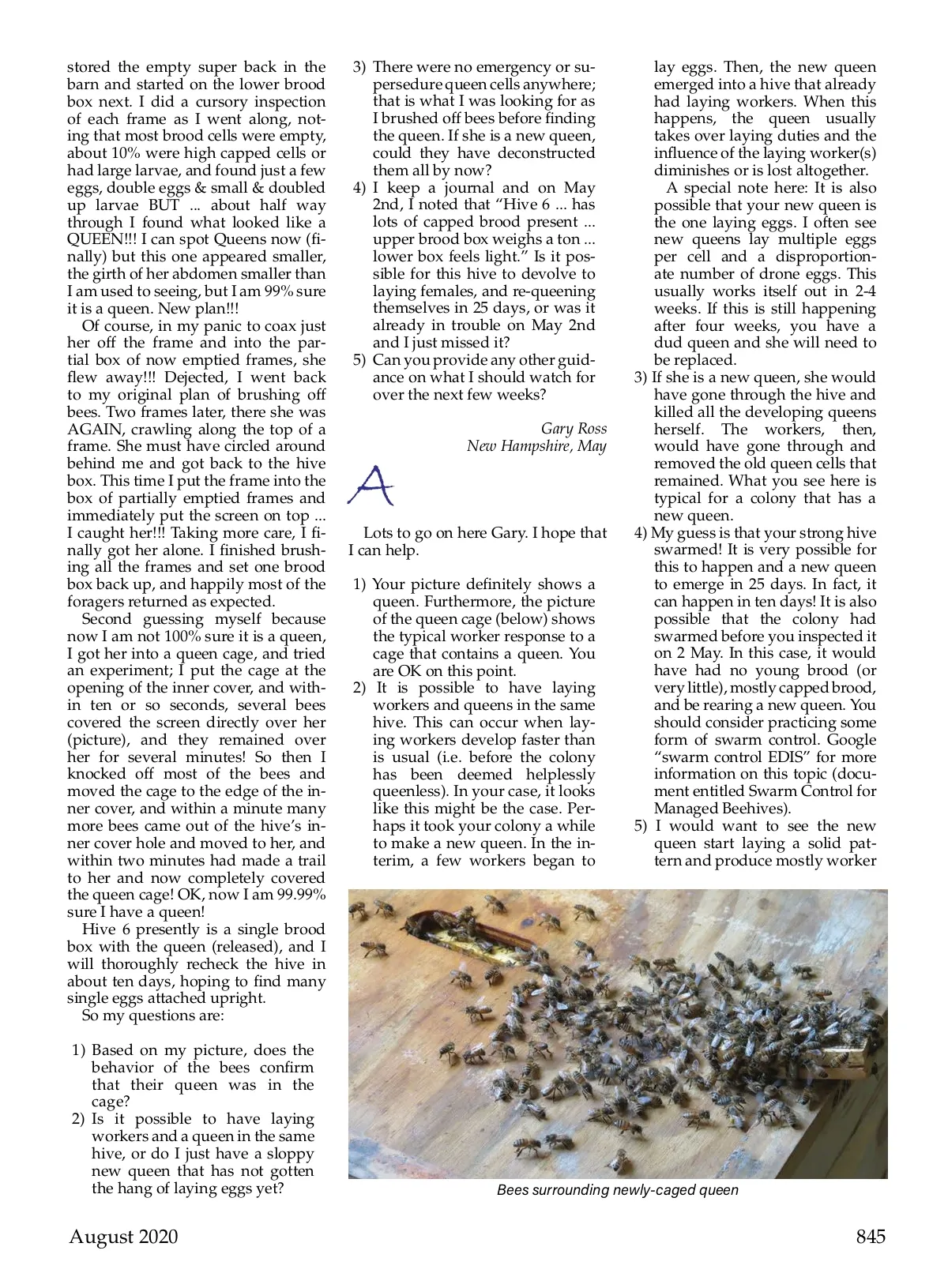 stored the empty super back in the barn and started on the lower brood box next. I did a cursory inspection of each frame as I went along, noting that most brood cells were empty, about 10% were high capped cells or had large larvae, and found just a few eggs, double eggs & small & doubled up larvae BUT ... about half way through I found what looked like a QUEEN!!! I can spot Queens now (finally) but this one appeared smaller, the girth of her abdomen smaller than I am used to seeing, but I am 99% sure it is a queen. New plan!!!

Of course, in my panic to coax just her off the frame and into the partial box of now emptied frames, she flew away!!! Dejected, I went back to my original plan of brushing off bees. Two frames later, there she was AGAIN, crawling along the top of a frame. She must have circled around behind me and got back to the hive box. This time I put the frame into the box of partially emptied frames and immediately put the screen on top ... I caught her!!! Taking more care, I finally got her alone. I finished brushing all the frames and set one brood box back up, and happily most of the foragers returned as expected.

Second guessing myself because now I am not 100% sure it is a queen, I got her into a queen cage, and tried an experiment; I put the cage at the opening of the inner cover, and within ten or so seconds, several bees covered the screen directly over her (picture), and they remained over her for several minutes! So then I knocked off most of the bees and moved the cage to the edge of the inner cover, and within a minute many more bees came out of the hive's inner cover hole and moved to her, and within two minutes had made a trail to her and now completely covered the queen cage! OK, now I am 99.99% sure I have a queen!

Hive 6 presently is a single brood box with the queen (released), and I will thoroughly recheck the hive in about ten days, hoping to find many single eggs attached upright.

So my questions are:

1) Based on my picture, does the behavior of the bees confirm that their queen was in the cage?
2) Is it possible to have laying workers and a queen in the same hive, or do I just have a sloppy new queen that has not gotten the hang of laying eggs yet?
3) There were no emergency or supersedure queen cells anywhere; that is what I was looking for as I brushed off bees before finding the queen. If she is a new queen, could they have deconstructed them all by now?
4) I keep a journal and on May 2nd, I noted that "Hive 6 ... has lots of capped brood present ... upper brood box weighs a ton ... lower box feels light." Is it possible for this hive to devolve to laying females, and re-queening themselves in 25 days, or was it already in trouble on May 2nd and I just missed it?
5) Can you provide any other guidance on what I should watch for over the next few weeks?

Gary Ross
New Hampshire, May

A

Lots to go on here Gary. I hope that I can help.

1) Your picture definitely shows a queen. Furthermore, the picture of the queen cage (below) shows the typical worker response to a cage that contains a queen. You are OK on this point.
2) It is possible to have laying workers and queens in the same hive. This can occur when laying workers develop faster than is usual (i.e. before the colony has been deemed helplessly queenless). In your case, it looks like this might be the case. Perhaps it took your colony a while to make a new queen. In the interim, a few workers began to lay eggs. Then, the new queen emerged into a hive that already had laying workers. When this happens, the queen usually takes over laying duties and the influence of the laying worker(s) diminishes or is lost altogether.

A special note here: It is also possible that your new queen is the one laying eggs. I often see new queens lay multiple eggs per cell and a disproportionate number of drone eggs. This usually works itself out in 2-4 weeks. If this is still happening after four weeks, you have a dud queen and she will need to be replaced.
3) If she is a new queen, she would have gone through the hive and killed all the developing queens herself. The workers, then, would have gone through and removed the old queen cells that remained. What you see here is typical for a colony that has a new queen.
4) My guess is that your strong hive swarmed! It is very possible for this to happen and a new queen to emerge in 25 days. In fact, it can happen in ten days! It is also possible that the colony had swarmed before you inspected it on 2 May. In this case, it would have had no young brood (or very little), mostly capped brood, and be rearing a new queen. You should consider practicing some form of swarm control. Google "swarm control EDIS" for more information on this topic (document entitled Swarm Control for Managed Beehives).
5) I would want to see the new queen start laying a solid pattern and produce mostly worker

Bees surrounding newly-caged queen

August 2020

845